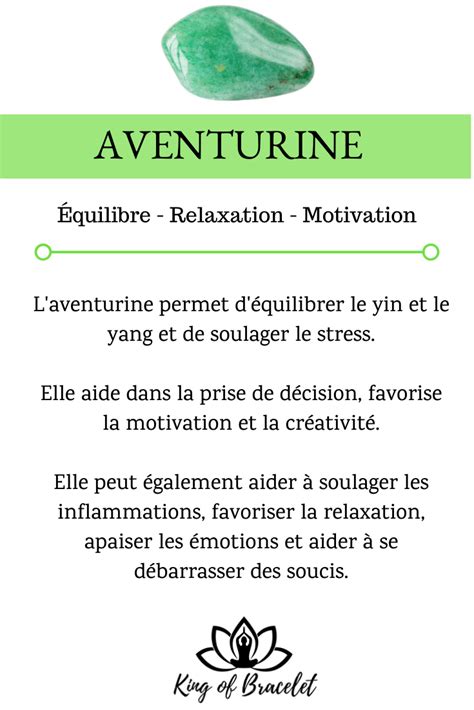 AVENTURINE

Équilibre - Relaxation - Motivation

L'aventurine permet d'équilibrer le yin et le yang et de soulager le stress.

Elle aide dans la prise de décision, favorise la motivation et la créativité.

Elle peut également aider à soulager les inflammations, favoriser la relaxation, apaiser les émotions et aider à se débarrasser des soucis.

King of Bracelet